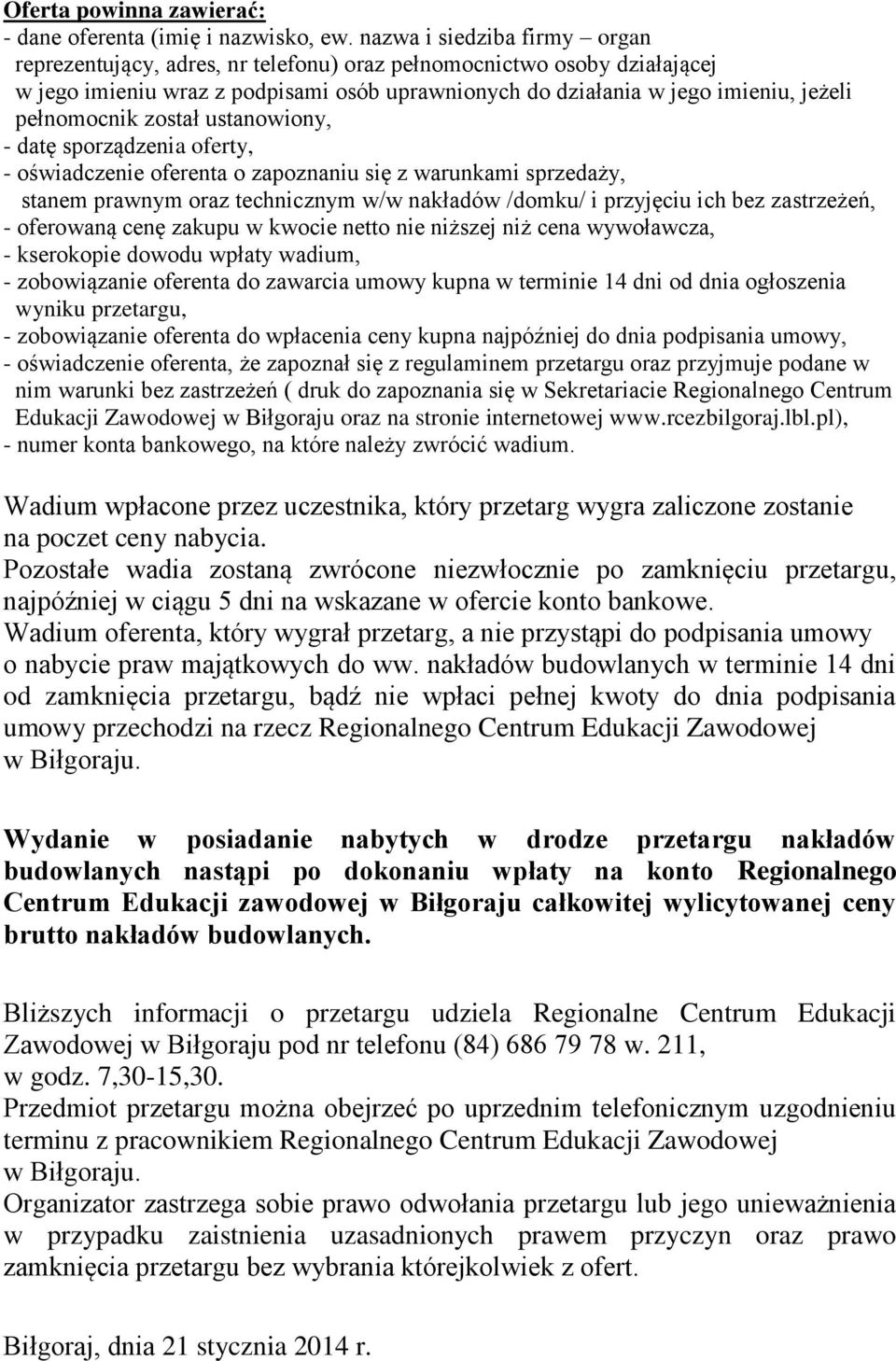 Oferta powinna zawierać:
- dane oferenta (imię i nazwisko, ew. nazwa i siedziba firmy – organ reprezentujący, adres, nr telefonu) oraz pełnomocnictwo osoby działającej w jego imieniu wraz z podpisami osób uprawnionych do działania w jego imieniu, jeżeli pełnomocnik został ustanowiony,
- datę sporządzenia oferty,
- oświadczenie oferenta o zapoznaniu się z warunkami sprzedaży, stanem prawnym oraz technicznym w/w nakładów /domku/ i przyjęciu ich bez zastrzeżeń,
- oferowaną cenę zakupu w kwocie netto nie niższej niż cena wywoławcza,
- kserokopie dowodu wpłaty wadium,
- zobowiązanie oferenta do zawarcia umowy kupna w terminie 14 dni od dnia ogłoszenia wyniku przetargu,
- zobowiązanie oferenta do wpłacenia ceny kupna najpóźniej do dnia podpisania umowy,
- oświadczenie oferenta, że zapoznał się z regulaminem przetargu oraz przyjmuje podane w nim warunki bez zastrzeżeń ( druk do zapoznania się w Sekretariacie Regionalnego Centrum Edukacji Zawodowej w Biłgoraju oraz na stronie internetowej www.rcezbilgoraj.lbl.pl),
- numer konta bankowego, na które należy zwrócić wadium.

Wadium wpłacone przez uczestnika, który przetarg wygra zaliczone zostanie na poczet ceny nabycia.
Pozostałe wadia zostaną zwrócone niezwłocznie po zamknięciu przetargu, najpóźniej w ciągu 5 dni na wskazane w ofercie konto bankowe.
Wadium oferenta, który wygrał przetarg, a nie przystąpi do podpisania umowy o nabycie praw majątkowych do ww. nakładów budowlanych w terminie 14 dni od zamknięcia przetargu, bądź nie wpłaci pełnej kwoty do dnia podpisania umowy przechodzi na rzecz Regionalnego Centrum Edukacji Zawodowej w Biłgoraju.

Wydanie w posiadanie nabytych w drodze przetargu nakładów budowlanych nastąpi po dokonaniu wpłaty na konto Regionalnego Centrum Edukacji zawodowej w Biłgoraju całkowitej wylicytowanej ceny brutto nakładów budowlanych.

Bliższych informacji o przetargu udziela Regionalne Centrum Edukacji Zawodowej w Biłgoraju pod nr telefonu (84) 686 79 78 w. 211, w godz. 7,30-15,30.
Przedmiot przetargu można obejrzeć po uprzednim telefonicznym uzgodnieniu terminu z pracownikiem Regionalnego Centrum Edukacji Zawodowej w Biłgoraju.
Organizator zastrzega sobie prawo odwołania przetargu lub jego unieważnienia w przypadku zaistnienia uzasadnionych prawem przyczyn oraz prawo zamknięcia przetargu bez wybrania którejkolwiek z ofert.

Biłgoraj, dnia 21 stycznia 2014 r.